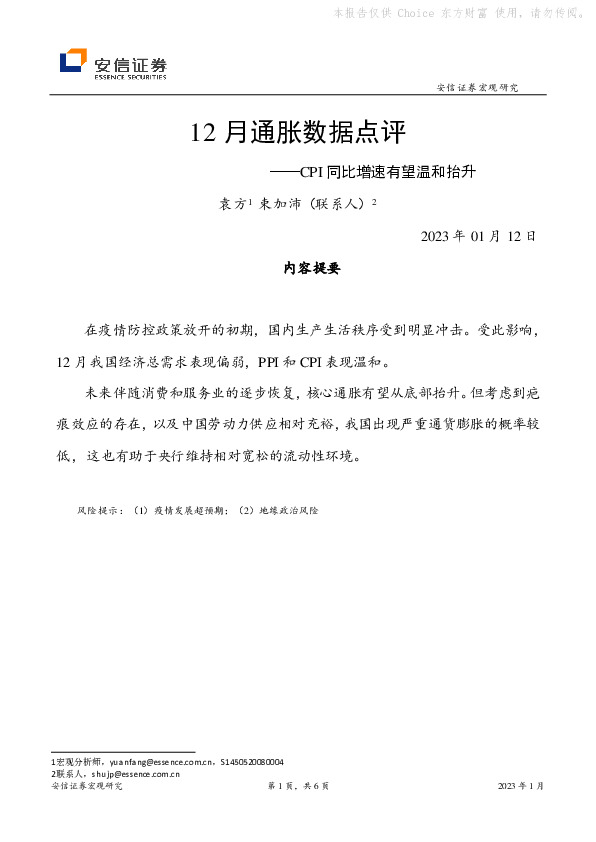 本报告仅供 Choice 东方财富 使用，请勿传阅。

安信证券
ESSENCE SECURITIES

安信证券宏观研究

12 月通胀数据点评

——CPI 同比增速有望温和抬升

袁方$^1$ 束加沛（联系人）$^2$

2023 年 01 月 12 日

内容提要

在疫情防控政策放开的初期，国内生产生活秩序受到明显冲击。受此影响，12 月我国经济总需求表现偏弱，PPI 和 CPI 表现温和。

未来伴随消费和服务业的逐步恢复，核心通胀有望从底部抬升。但考虑到疤痕效应的存在，以及中国劳动力供应相对充裕，我国出现严重通货膨胀的概率较低，这也有助于央行维持相对宽松的流动性环境。

风险提示：（1）疫情发展超预期；（2）地缘政治风险

1宏观分析师，yuanfang@essence.com.cn，S1450520080004
2联系人，shujp@essence.com.cn

安信证券宏观研究 第 1 页，共 6 页 2023 年 1 月